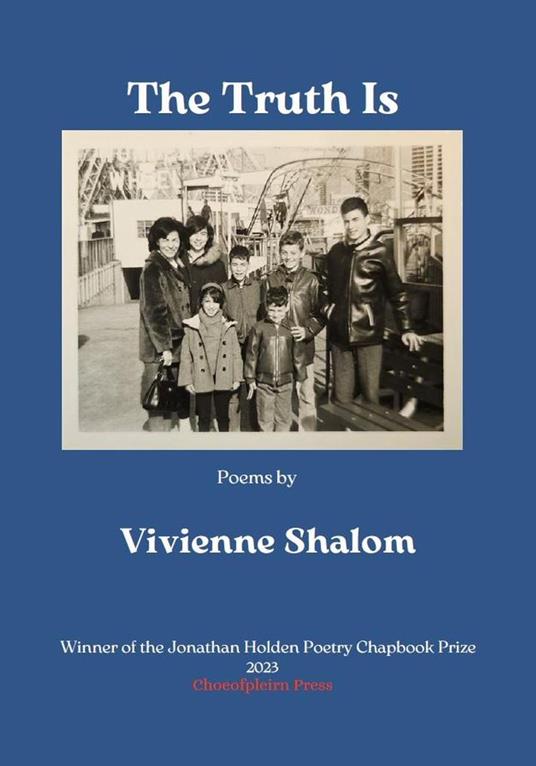 The Truth Is

Poems by

Vivienne Shalom

Winner of the Jonathan Holden Poetry Chapbook Prize
2023
Choeofpleirn Press